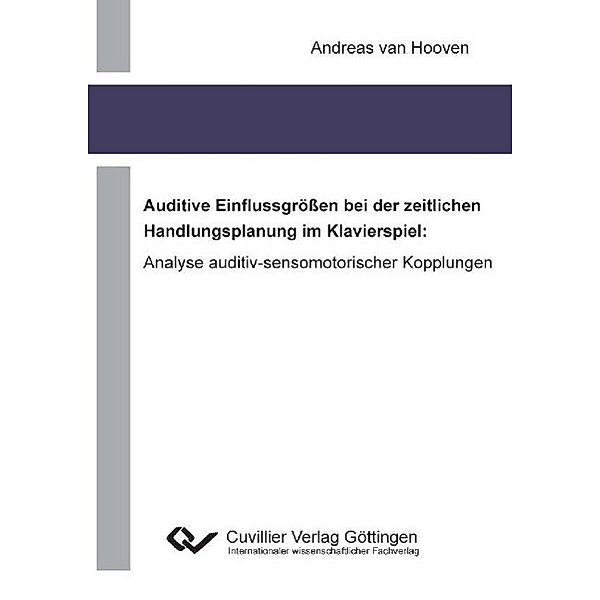 Andreas van Hooven

Auditive Einflussgrößen bei der zeitlichen Handlungsplanung im Klavierspiel:

Analyse auditiv-sensomotorischer Kopplungen

Cuvillier Verlag Göttingen
Internationaler wissenschaftlicher Fachverlag